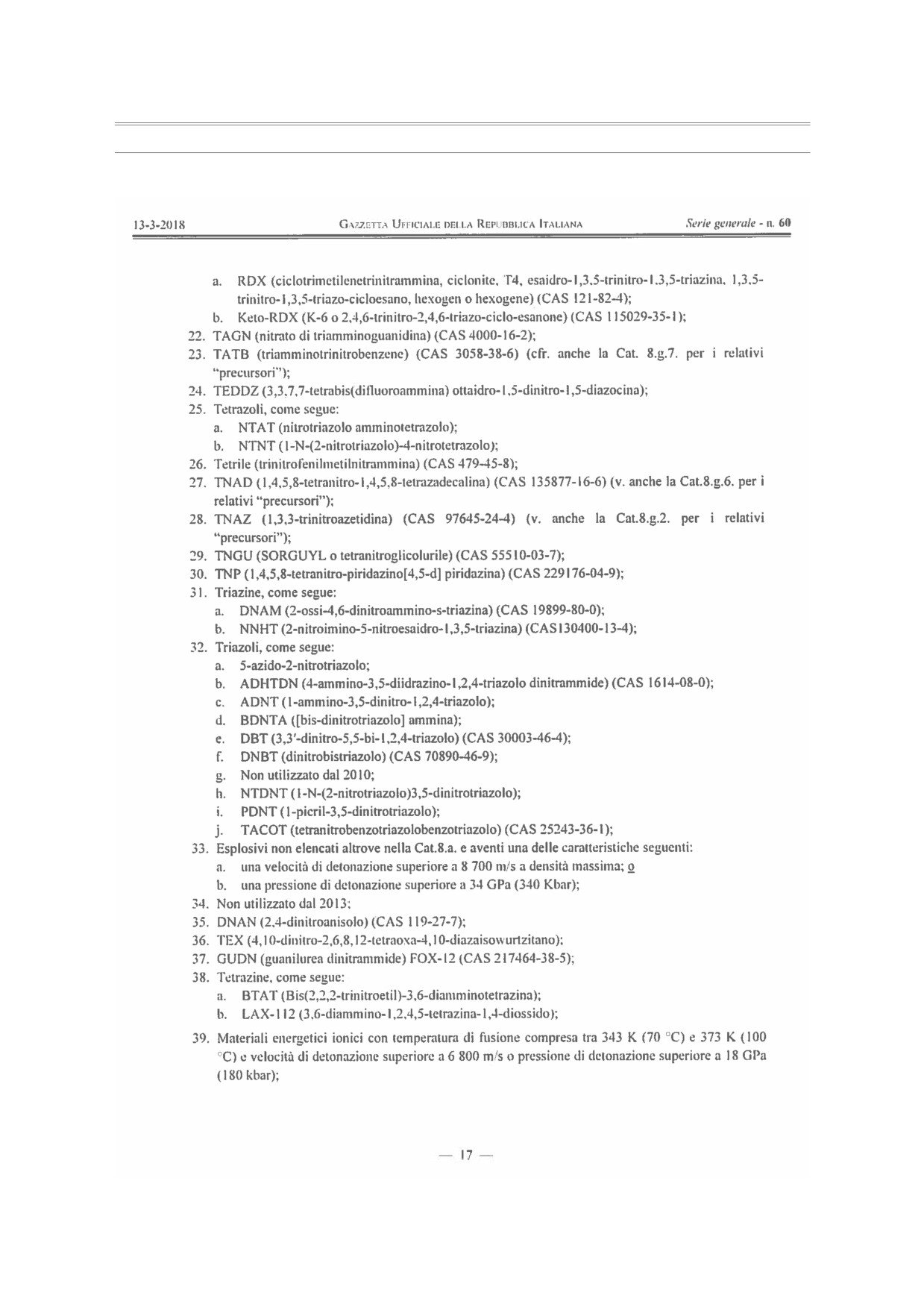 13-3-2018 GAZZETTA UFFICIALE DELLA REPUBBLICA ITALIANA Serie generale - n. 60

a. RDX (ciclotrimetilenetrinitrammina, ciclonite, T4, esaidro-1,3,5-trinitro-1,3,5-triazina, 1,3,5-trinitro-1,3,5-triazo-cicloesano, hexogen o hexogene) (CAS 121-82-4);
b. Keto-RDX (K-6 o 2,4,6-trinitro-2,4,6-triazo-ciclo-esanone) (CAS 115029-35-1);
22. TAGN (nitrato di triamminoguanidina) (CAS 4000-16-2);
23. TATB (triamminotrinitrobenzene) (CAS 3058-38-6) (cfr. anche la Cat. 8.g.7. per i relativi "precursori");
24. TEDDZ (3,3,7,7-tetrabis(difluoroammina) ottaidro-1,5-dinitro-1,5-diazocina);
25. Tetrazoli, come segue:
a. NTAT (nitrotriazolo amminotetrazolo);
b. NTNT (1-N-(2-nitrotriazolo)-4-nitrotetrazolo);
26. Tetrile (trinitrofenilmetilnitrammina) (CAS 479-45-8);
27. TNAD (1,4,5,8-tetranitro-1,4,5,8-tetrazadecalina) (CAS 135877-16-6) (v. anche la Cat.8.g.6. per i relativi "precursori");
28. TNAZ (1,3,3-trinitroazetidina) (CAS 97645-24-4) (v. anche la Cat.8.g.2. per i relativi "precursori");
29. TNGU (SORGUYL o tetranitroglicolurile) (CAS 55510-03-7);
30. TNP (1,4,5,8-tetranitro-piridazino[4,5-d] piridazina) (CAS 229176-04-9);
31. Triazine, come segue:
a. DNAM (2-ossi-4,6-dinitroammino-s-triazina) (CAS 19899-80-0);
b. NNHT (2-nitroimino-5-nitroesaidro-1,3,5-triazina) (CAS130400-13-4);
32. Triazoli, come segue:
a. 5-azido-2-nitrotriazolo;
b. ADHTDN (4-ammino-3,5-diidrazino-1,2,4-triazolo dinitrammide) (CAS 1614-08-0);
c. ADNT (1-ammino-3,5-dinitro-1,2,4-triazolo);
d. BDNTA ([bis-dinitrotriazolo] ammina);
e. DBT (3,3'-dinitro-5,5-bi-1,2,4-triazolo) (CAS 30003-46-4);
f. DNBT (dinitrobistriazolo) (CAS 70890-46-9);
g. Non utilizzato dal 2010;
h. NTDNT (1-N-(2-nitrotriazolo)3,5-dinitrotriazolo);
i. PDNT (1-picril-3,5-dinitrotriazolo);
j. TACOT (tetranitrobenzotriazolobenzotriazolo) (CAS 25243-36-1);
33. Esplosivi non elencati altrove nella Cat.8.a. e aventi una delle caratteristiche seguenti:
a. una velocità di detonazione superiore a 8 700 m/s a densità massima; o
b. una pressione di detonazione superiore a 34 GPa (340 Kbar);
34. Non utilizzato dal 2013;
35. DNAN (2,4-dinitroanisolo) (CAS 119-27-7);
36. TEX (4,10-dinitro-2,6,8,12-tetraoxa-4,10-diazaisowurtzitano);
37. GUDN (guanilurea dinitrammide) FOX-12 (CAS 217464-38-5);
38. Tetrazine, come segue:
a. BTAT (Bis(2,2,2-trinitroetil)-3,6-diamminotetrazina);
b. LAX-112 (3,6-diammino-1,2,4,5-tetrazina-1,4-diossido);
39. Materiali energetici ionici con temperatura di fusione compresa tra 343 K (70 °C) e 373 K (100 °C) e velocità di detonazione superiore a 6 800 m/s o pressione di detonazione superiore a 18 GPa (180 kbar);

— 17 —